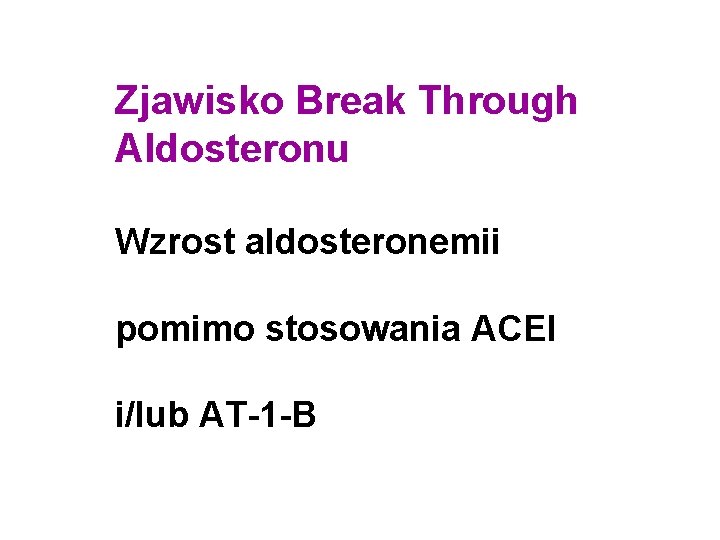 Zjawisko Break Through Aldosteronu

Wzrost aldosteronemii

pomimo stosowania ACEI

i/lub AT-1-B